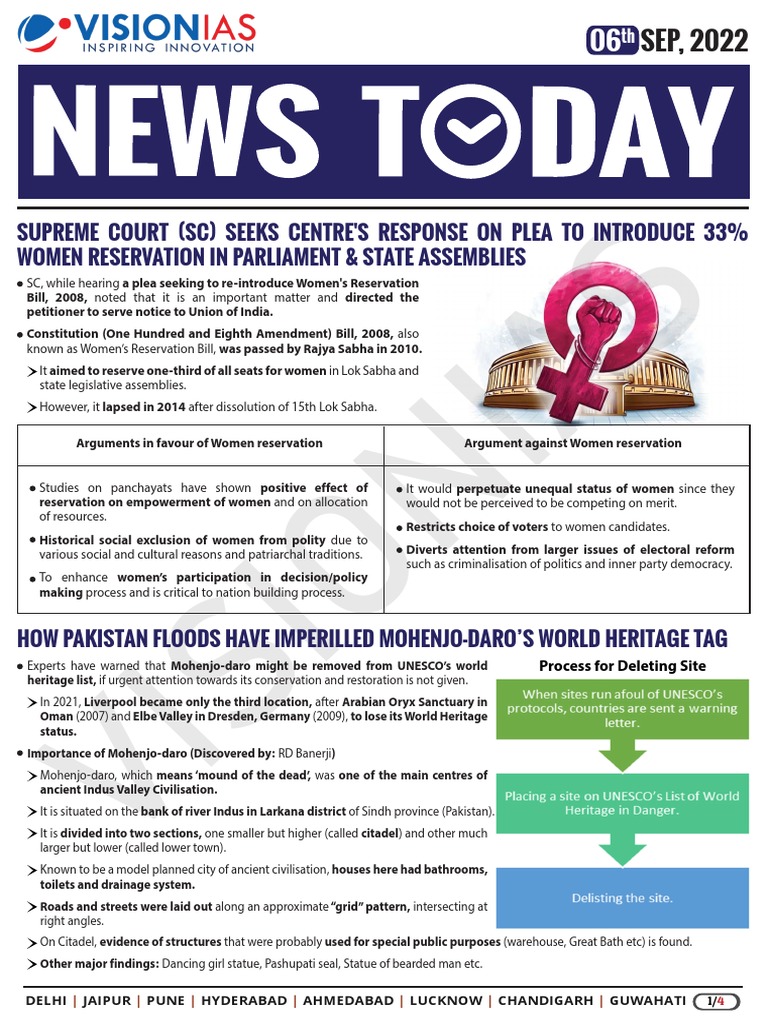 VISIONIAS
INSPIRING INNOVATION

06th SEP, 2022

NEWS TODAY

SUPREME COURT (SC) SEEKS CENTRE'S RESPONSE ON PLEA TO INTRODUCE 33% WOMEN RESERVATION IN PARLIAMENT & STATE ASSEMBLIES

• SC, while hearing a plea seeking to re-introduce Women's Reservation Bill, 2008, noted that it is an important matter and directed the petitioner to serve notice to Union of India.

• Constitution (One Hundred and Eighth Amendment) Bill, 2008, also known as Women's Reservation Bill, was passed by Rajya Sabha in 2010.

➤ It aimed to reserve one-third of all seats for women in Lok Sabha and state legislative assemblies.

➤ However, it lapsed in 2014 after dissolution of 15th Lok Sabha.

| Arguments in favour of Women reservation | Argument against Women reservation |
|---|---|
| • Studies on panchayats have shown positive effect of reservation on empowerment of women and on allocation of resources. • Historical social exclusion of women from polity due to various social and cultural reasons and patriarchal traditions. • To enhance women's participation in decision/policy making process and is critical to nation building process. | • It would perpetuate unequal status of women since they would not be perceived to be competing on merit. • Restricts choice of voters to women candidates. • Diverts attention from larger issues of electoral reform such as criminalisation of politics and inner party democracy. |

HOW PAKISTAN FLOODS HAVE IMPERILLED MOHENJO-DARO'S WORLD HERITAGE TAG

• Experts have warned that Mohenjo-daro might be removed from UNESCO's world heritage list, if urgent attention towards its conservation and restoration is not given.

➤ In 2021, Liverpool became only the third location, after Arabian Oryx Sanctuary in Oman (2007) and Elbe Valley in Dresden, Germany (2009), to lose its World Heritage status.

• Importance of Mohenjo-daro (Discovered by: RD Banerji)

➤ Mohenjo-daro, which means 'mound of the dead', was one of the main centres of ancient Indus Valley Civilisation.

➤ It is situated on the bank of river Indus in Larkana district of Sindh province (Pakistan).

➤ It is divided into two sections, one smaller but higher (called citadel) and other much larger but lower (called lower town).

➤ Known to be a model planned city of ancient civilisation, houses here had bathrooms, toilets and drainage system.

➤ Roads and streets were laid out along an approximate "grid" pattern, intersecting at right angles.

➤ On Citadel, evidence of structures that were probably used for special public purposes (warehouse, Great Bath etc) is found.

➤ Other major findings: Dancing girl statue, Pashupati seal, Statue of bearded man etc.

Process for Deleting Site

When sites run afoul of UNESCO's protocols, countries are sent a warning letter.

Placing a site on UNESCO's List of World Heritage in Danger.

Delisting the site.

DELHI | JAIPUR | PUNE | HYDERABAD | AHMEDABAD | LUCKNOW | CHANDIGARH | GUWAHATI 1/4

VISIONIAS